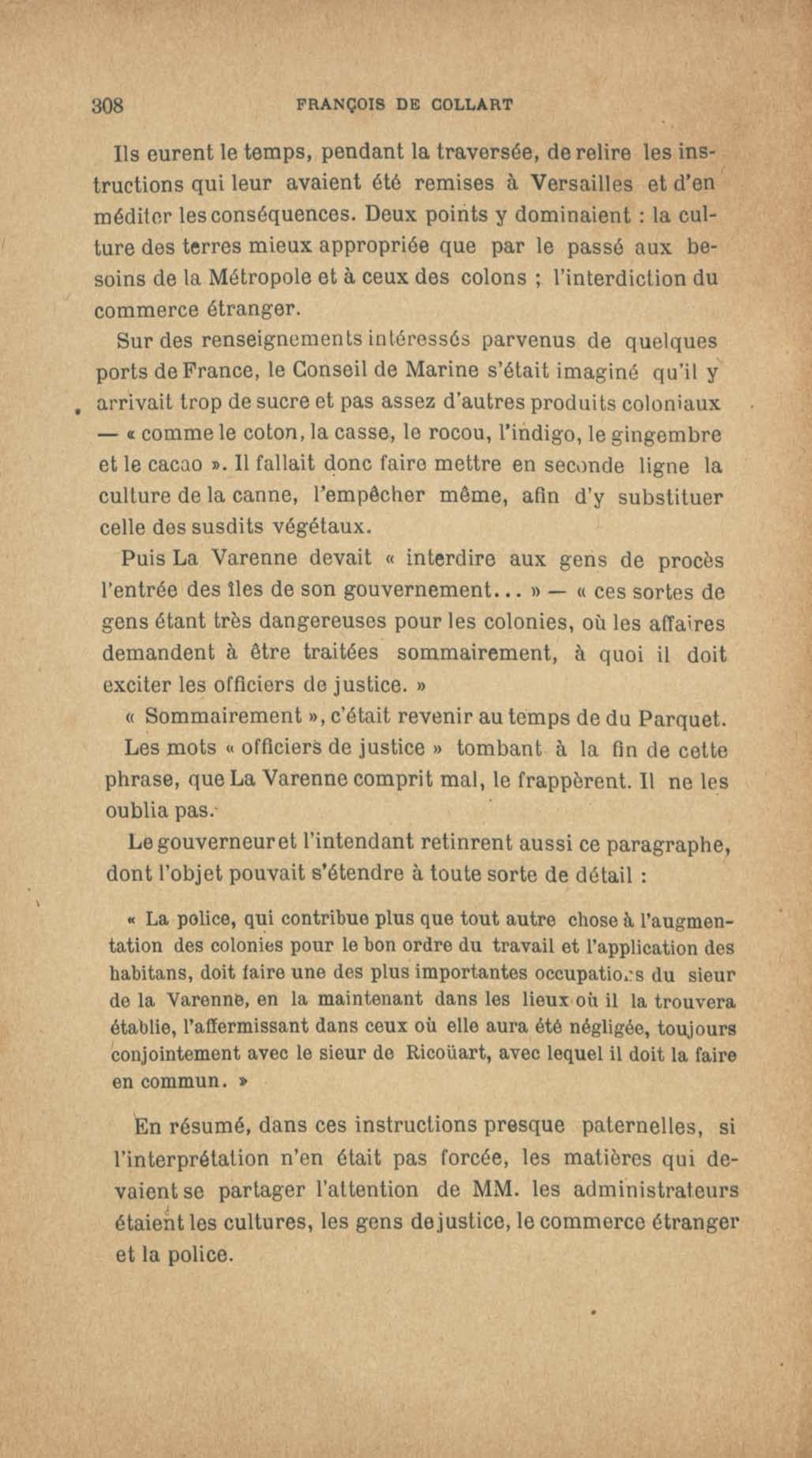 308 FRANÇOIS DE COLLART

Ils eurent le temps, pendant la traversée, de relire les instructions qui leur avaient été remises à Versailles et d'en méditer les conséquences. Deux points y dominaient : la culture des terres mieux appropriée que par le passé aux besoins de la Métropole et à ceux des colons ; l'interdiction du commerce étranger.

Sur des renseignements intéressés parvenus de quelques ports de France, le Conseil de Marine s'était imaginé qu'il y arrivait trop de sucre et pas assez d'autres produits coloniaux — « comme le coton, la casse, le rocou, l'indigo, le gingembre et le cacao ». Il fallait donc faire mettre en seconde ligne la culture de la canne, l'empêcher même, afin d'y substituer celle des susdits végétaux.

Puis La Varenne devait « interdire aux gens de procès l'entrée des îles de son gouvernement... » — « ces sortes de gens étant très dangereuses pour les colonies, où les affaires demandent à être traitées sommairement, à quoi il doit exciter les officiers de justice. »

« Sommairement », c'était revenir au temps de du Parquet.

Les mots « officiers de justice » tombant à la fin de cette phrase, que La Varenne comprit mal, le frappèrent. Il ne les oublia pas.

Le gouverneur et l'intendant retinrent aussi ce paragraphe, dont l'objet pouvait s'étendre à toute sorte de détail :

« La police, qui contribue plus que tout autre chose à l'augmentation des colonies pour le bon ordre du travail et l'application des habitans, doit faire une des plus importantes occupations du sieur de la Varenne, en la maintenant dans les lieux où il la trouvera établie, l'affermissant dans ceux où elle aura été négligée, toujours conjointement avec le sieur de Ricoüart, avec lequel il doit la faire en commun. »

En résumé, dans ces instructions presque paternelles, si l'interprétation n'en était pas forcée, les matières qui devaient se partager l'attention de MM. les administrateurs étaient les cultures, les gens de justice, le commerce étranger et la police.